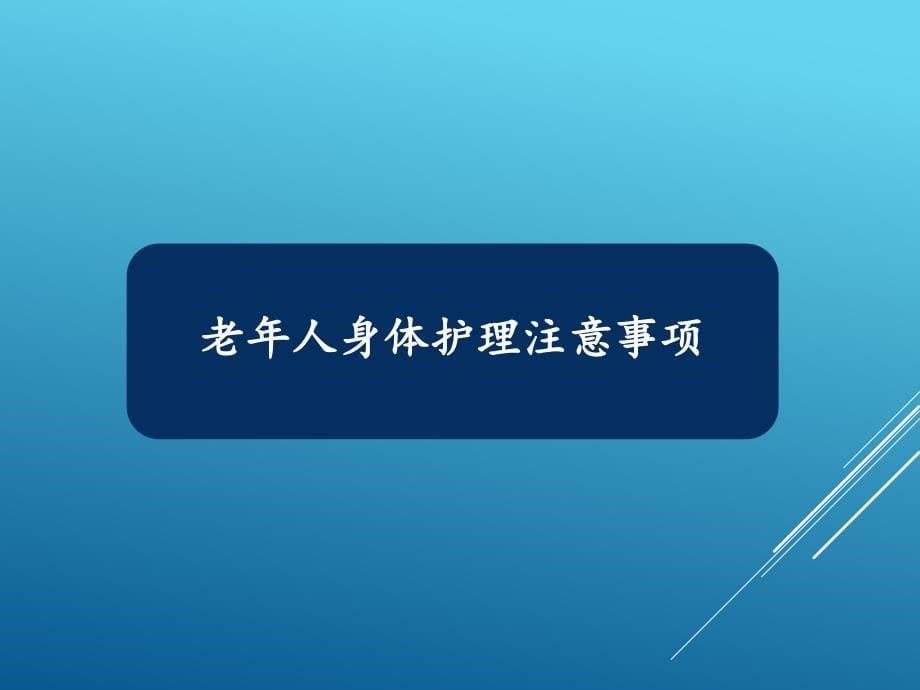 老年人身体护理注意事项